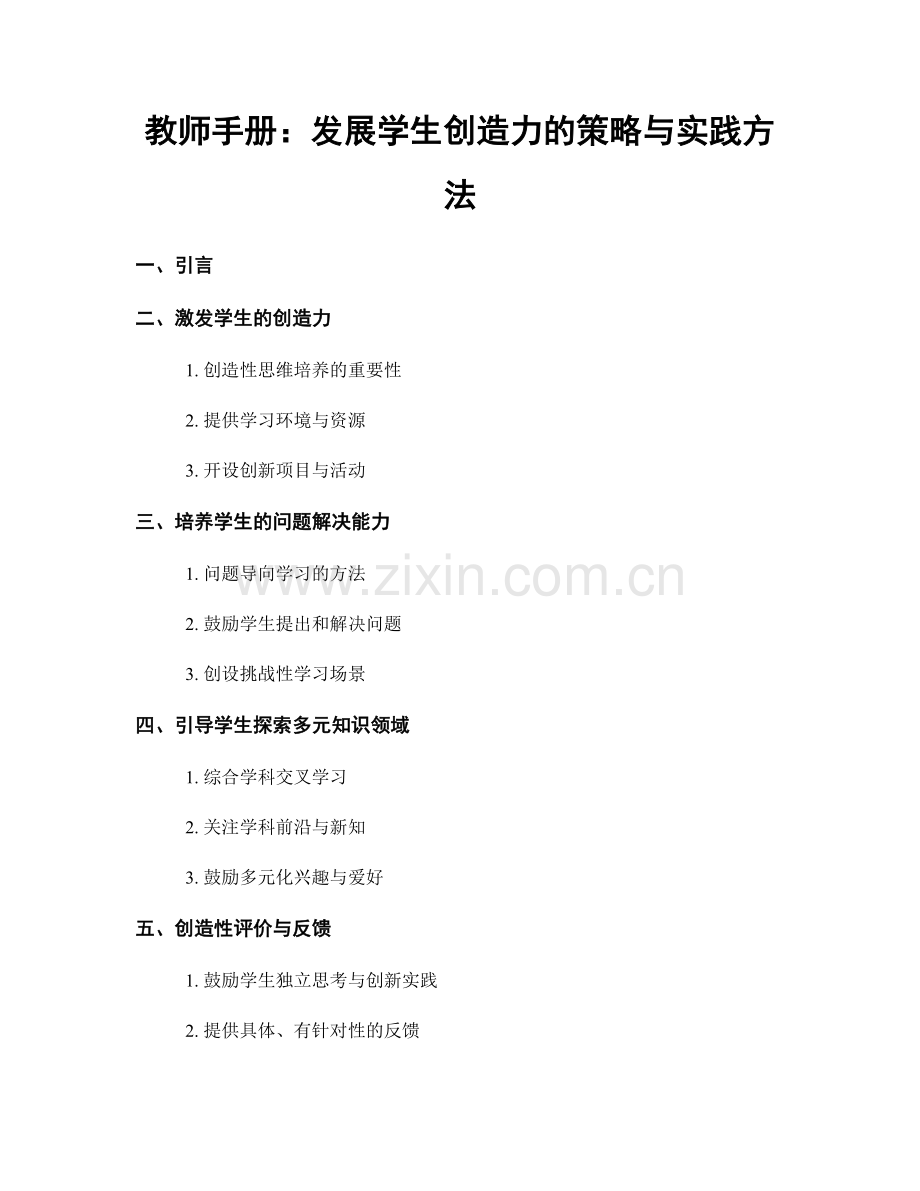 教师手册：发展学生创造力的策略与实践方法

一、引言

二、激发学生的创造力

1. 创造性思维培养的重要性

2. 提供学习环境与资源

3. 开设创新项目与活动

三、培养学生的问题解决能力

1. 问题导向学习的方法

2. 鼓励学生提出和解决问题

3. 创设挑战性学习场景

四、引导学生探索多元知识领域

1. 综合学科交叉学习

2. 关注学科前沿与新知

3. 鼓励多元化兴趣与爱好

五、创造性评价与反馈

1. 鼓励学生独立思考与创新实践

2. 提供具体、有针对性的反馈

www.zixin.com.cn